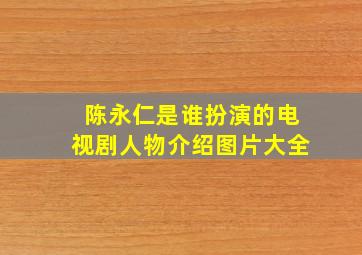 陈永仁是谁扮演的电视剧人物介绍图片大全